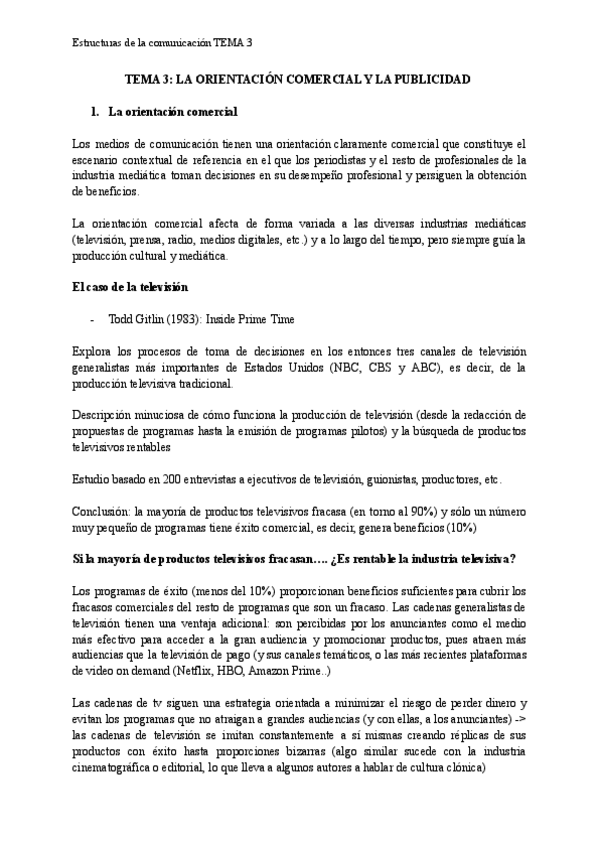 Estructuras de la comunicación TEMA 3

TEMA 3: LA ORIENTACIÓN COMERCIAL Y LA PUBLICIDAD

1. La orientación comercial

Los medios de comunicación tienen una orientación claramente comercial que constituye el escenario contextual de referencia en el que los periodistas y el resto de profesionales de la industria mediática toman decisiones en su desempeño profesional y persiguen la obtención de beneficios.

La orientación comercial afecta de forma variada a las diversas industrias mediáticas (televisión, prensa, radio, medios digitales, etc.) y a lo largo del tiempo, pero siempre guía la producción cultural y mediática.

El caso de la televisión

- Todd Gitlin (1983): Inside Prime Time

Explora los procesos de toma de decisiones en los entonces tres canales de televisión generalistas más importantes de Estados Unidos (NBC, CBS y ABC), es decir, de la producción televisiva tradicional.

Descripción minuciosa de cómo funciona la producción de televisión (desde la redacción de propuestas de programas hasta la emisión de programas pilotos) y la búsqueda de productos televisivos rentables

Estudio basado en 200 entrevistas a ejecutivos de televisión, guionistas, productores, etc.

Conclusión: la mayoría de productos televisivos fracasa (en torno al 90%) y sólo un número muy pequeño de programas tiene éxito comercial, es decir, genera beneficios (10%)

Si la mayoría de productos televisivos fracasan…. ¿Es rentable la industria televisiva?

Los programas de éxito (menos del 10%) proporcionan beneficios suficientes para cubrir los fracasos comerciales del resto de programas que son un fracaso. Las cadenas generalistas de televisión tienen una ventaja adicional: son percibidas por los anunciantes como el medio más efectivo para acceder a la gran audiencia y promocionar productos, pues atraen más audiencias que la televisión de pago (y sus canales temáticos, o las más recientes plataformas de video on demand (Netflix, HBO, Amazon Prime..)

Las cadenas de tv siguen una estrategia orientada a minimizar el riesgo de perder dinero y evitan los programas que no atraigan a grandes audiencias (y con ellas, a los anunciantes) -> las cadenas de televisión se imitan constantemente a sí mismas creando réplicas de sus productos con éxito hasta proporciones bizarras (algo similar sucede con la industria cinematográfica o editorial, lo que lleva a algunos autores a hablar de cultura clónica)